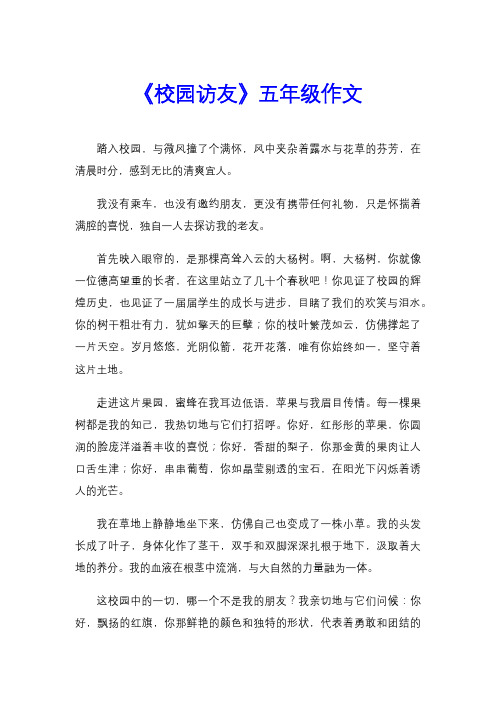 《校园访友》五年级作文

踏入校园，与微风撞了个满怀，风中夹杂着露水与花草的芬芳，在清晨时分，感到无比的清爽宜人。

我没有乘车，也没有邀约朋友，更没有携带任何礼物，只是怀揣着满腔的喜悦，独自一人去探访我的老友。

首先映入眼帘的，是那棵高耸入云的大杨树。啊，大杨树，你就像一位德高望重的长者，在这里站立了几十个春秋吧！你见证了校园的辉煌历史，也见证了一届届学生的成长与进步，目睹了我们的欢笑与泪水。你的树干粗壮有力，犹如擎天的巨擘；你的枝叶繁茂如云，仿佛撑起了一片天空。岁月悠悠，光阴似箭，花开花落，唯有你始终如一，坚守着这片土地。

走进这片果园，蜜蜂在我耳边低语，苹果与我眉目传情。每一棵果树都是我的知己，我热切地与它们打招呼。你好，红彤彤的苹果，你圆润的脸庞洋溢着丰收的喜悦；你好，香甜的梨子，你那金黄的果肉让人口舌生津；你好，串串葡萄，你如晶莹剔透的宝石，在阳光下闪烁着诱人的光芒。

我在草地上静静地坐下来，仿佛自己也变成了一株小草。我的头发长成了叶子，身体化作了茎干，双手和双脚深深扎根于地下，汲取着大地的养分。我的血液在根茎中流淌，与大自然的力量融为一体。

这校园中的一切，哪一个不是我的朋友？我亲切地与它们问候：你好，飘扬的红旗，你那鲜艳的颜色和独特的形状，代表着勇敢和团结的